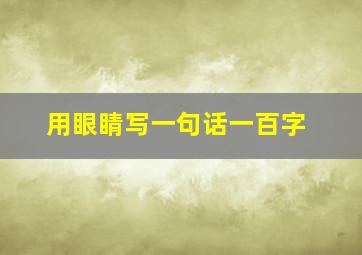 用眼睛写一句话一百字